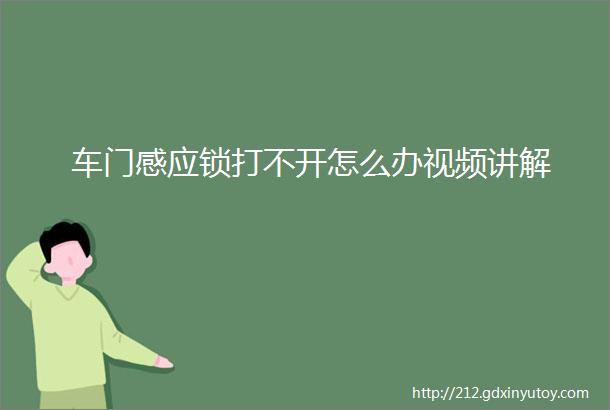 车门感应锁打不开怎么办视频讲解

http://212.gdxinyutoy.com